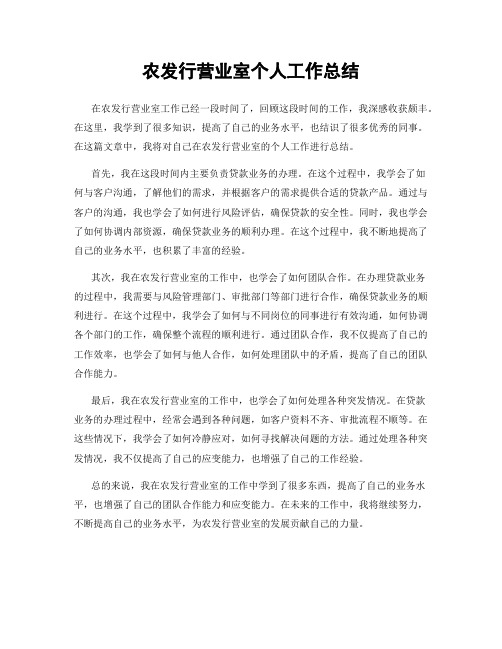 农发行营业室个人工作总结

在农发行营业室工作已经一段时间了，回顾这段时间的工作，我深感收获颇丰。在这里，我学到了很多知识，提高了自己的业务水平，也结识了很多优秀的同事。在这篇文章中，我将对自己在农发行营业室的个人工作进行总结。

首先，我在这段时间内主要负责贷款业务的办理。在这个过程中，我学会了如何与客户沟通，了解他们的需求，并根据客户的需求提供合适的贷款产品。通过与客户的沟通，我也学会了如何进行风险评估，确保贷款的安全性。同时，我也学会了如何协调内部资源，确保贷款业务的顺利办理。在这个过程中，我不断地提高了自己的业务水平，也积累了丰富的经验。

其次，我在农发行营业室的工作中，也学会了如何团队合作。在办理贷款业务的过程中，我需要与风险管理部门、审批部门等部门进行合作，确保贷款业务的顺利进行。在这个过程中，我学会了如何与不同岗位的同事进行有效沟通，如何协调各个部门的工作，确保整个流程的顺利进行。通过团队合作，我不仅提高了自己的工作效率，也学会了如何与他人合作，如何处理团队中的矛盾，提高了自己的团队合作能力。

最后，我在农发行营业室的工作中，也学会了如何处理各种突发情况。在贷款业务的办理过程中，经常会遇到各种问题，如客户资料不齐、审批流程不顺等。在这些情况下，我学会了如何冷静应对，如何寻找解决问题的方法。通过处理各种突发情况，我不仅提高了自己的应变能力，也增强了自己的工作经验。

总的来说，我在农发行营业室的工作中学到了很多东西，提高了自己的业务水平，也增强了自己的团队合作能力和应变能力。在未来的工作中，我将继续努力，不断提高自己的业务水平，为农发行营业室的发展贡献自己的力量。